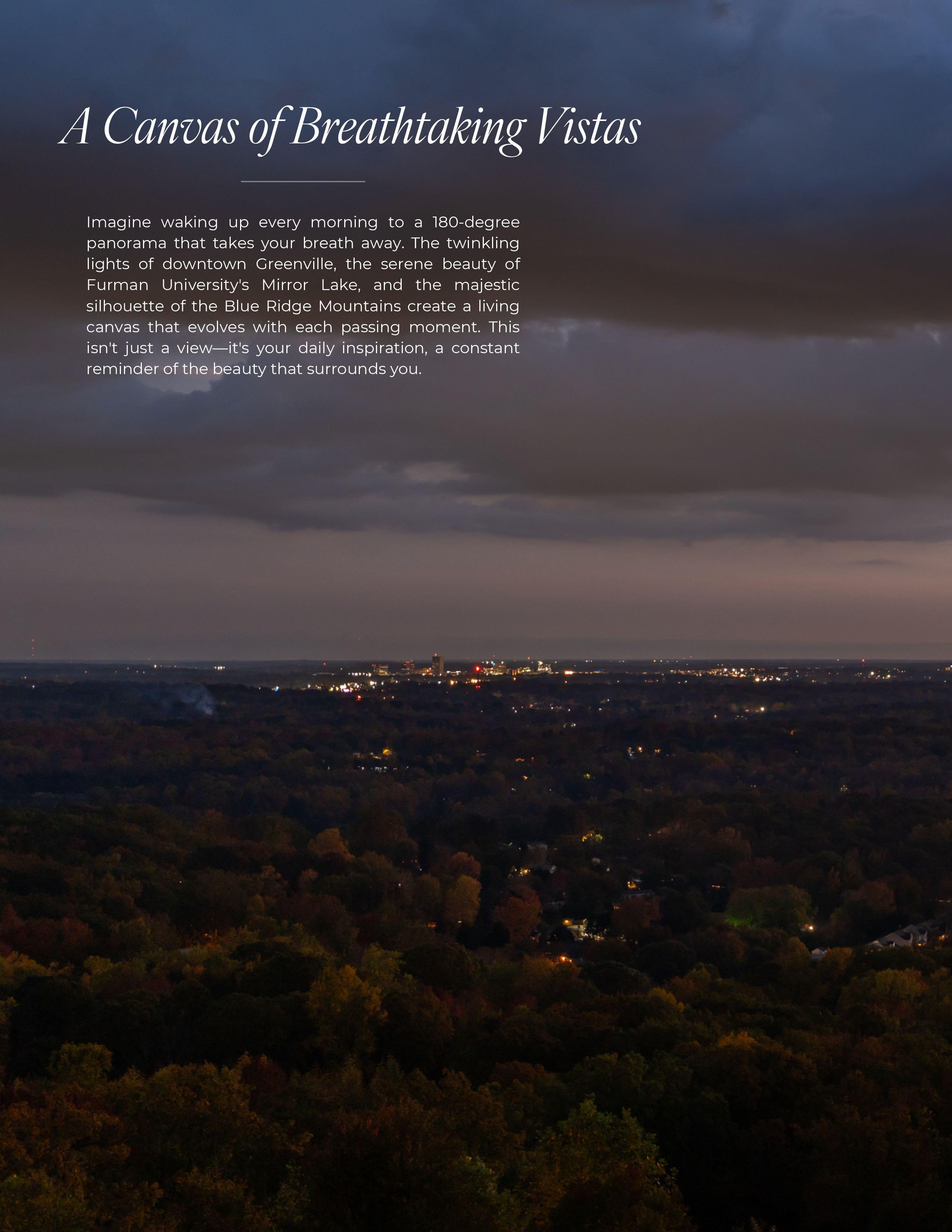 A Canvas of Breathtaking Vistas

Imagine waking up every morning to a 180-degree panorama that takes your breath away. The twinkling lights of downtown Greenville, the serene beauty of Furman University's Mirror Lake, and the majestic silhouette of the Blue Ridge Mountains create a living canvas that evolves with each passing moment. This isn't just a view—it's your daily inspiration, a constant reminder of the beauty that surrounds you.